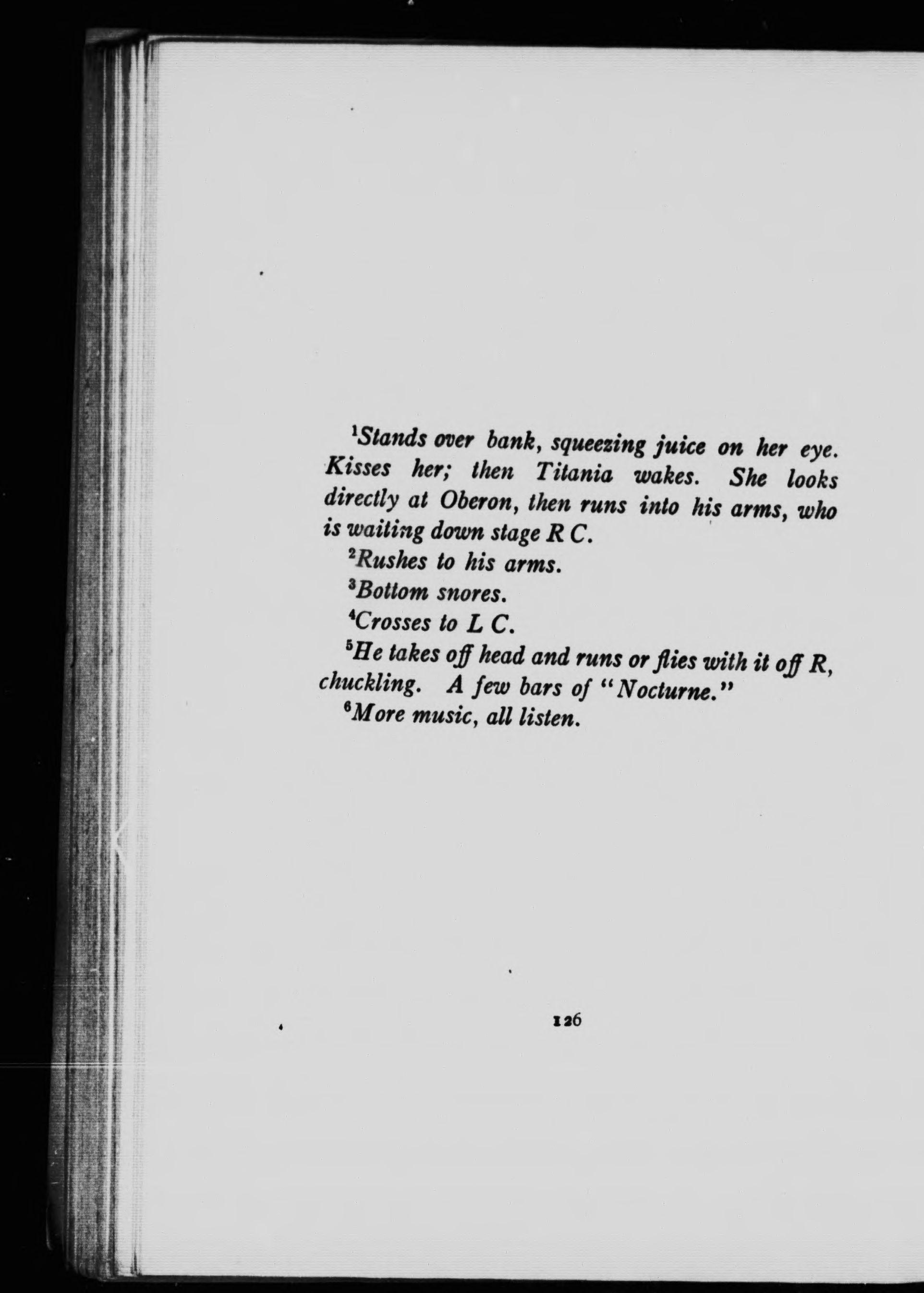 $^1$Stands over bank, squeezing juice on her eye. Kisses her; then Titania wakes. She looks directly at Oberon, then runs into his arms, who is waiting down stage R C.

$^2$Rushes to his arms.

$^3$Bottom snores.

$^4$Crosses to L C.

$^5$He takes off head and runs or flies with it off R, chuckling. A few bars of "Nocturne."

$^6$More music, all listen.

126